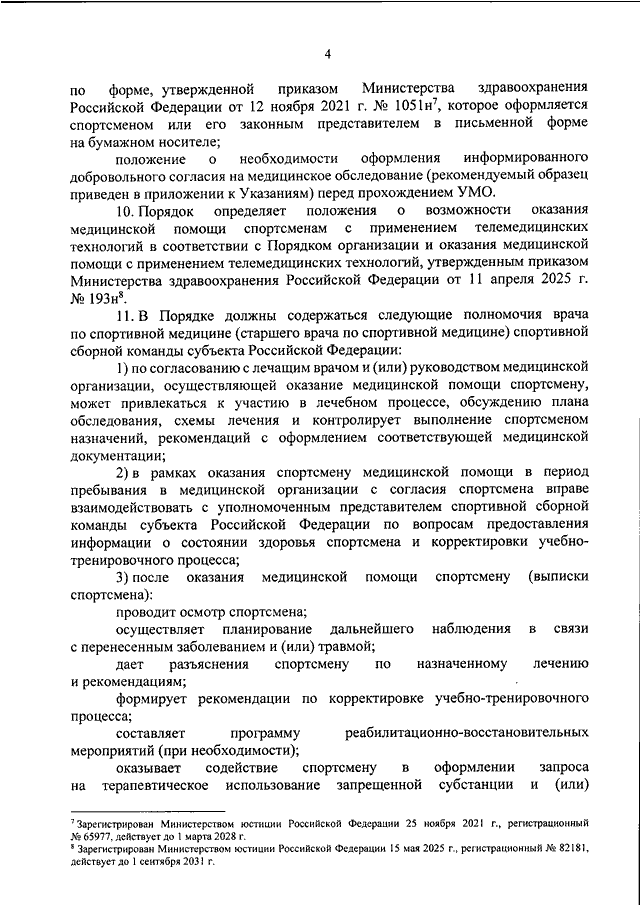 4

по форме, утвержденной приказом Министерства здравоохранения Российской Федерации от 12 ноября 2021 г. № 1051н$^7$, которое оформляется спортсменом или его законным представителем в письменной форме на бумажном носителе;

положение о необходимости оформления информированного добровольного согласия на медицинское обследование (рекомендуемый образец приведен в приложении к Указаниям) перед прохождением УМО.

10. Порядок определяет положения о возможности оказания медицинской помощи спортсменам с применением телемедицинских технологий в соответствии с Порядком организации и оказания медицинской помощи с применением телемедицинских технологий, утвержденным приказом Министерства здравоохранения Российской Федерации от 11 апреля 2025 г. № 193н$^8$.

11. В Порядке должны содержаться следующие полномочия врача по спортивной медицине (старшего врача по спортивной медицине) спортивной сборной команды субъекта Российской Федерации:

1) по согласованию с лечащим врачом и (или) руководством медицинской организации, осуществляющей оказание медицинской помощи спортсмену, может привлекаться к участию в лечебном процессе, обсуждению плана обследования, схемы лечения и контролирует выполнение спортсменом назначений, рекомендаций с оформлением соответствующей медицинской документации;

2) в рамках оказания спортсмену медицинской помощи в период пребывания в медицинской организации с согласия спортсмена вправе взаимодействовать с уполномоченным представителем спортивной сборной команды субъекта Российской Федерации по вопросам предоставления информации о состоянии здоровья спортсмена и корректировки учебно-тренировочного процесса;

3) после оказания медицинской помощи спортсмену (выписки спортсмена):

проводит осмотр спортсмена;

осуществляет планирование дальнейшего наблюдения в связи с перенесенным заболеванием и (или) травмой;

дает разъяснения спортсмену по назначенному лечению и рекомендациям;

формирует рекомендации по корректировке учебно-тренировочного процесса;

составляет программу реабилитационно-восстановительных мероприятий (при необходимости);

оказывает содействие спортсмену в оформлении запроса на терапевтическое использование запрещенной субстанции и (или)

$^7$ Зарегистрирован Министерством юстиции Российской Федерации 25 ноября 2021 г., регистрационный № 65977, действует до 1 марта 2028 г.
$^8$ Зарегистрирован Министерством юстиции Российской Федерации 15 мая 2025 г., регистрационный № 82181, действует до 1 сентября 2031 г.